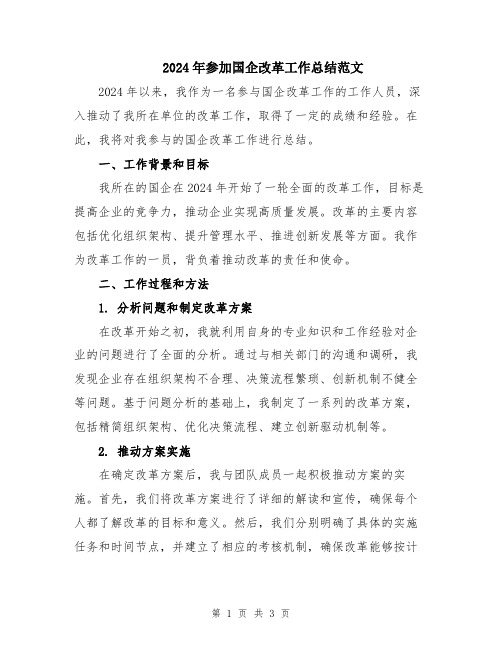 2024年参加国企改革工作总结范文

2024年以来，我作为一名参与国企改革工作的工作人员，深入推动了我所在单位的改革工作，取得了一定的成绩和经验。在此，我将对我参与的国企改革工作进行总结。

一、工作背景和目标

我所在的国企在2024年开始了一轮全面的改革工作，目标是提高企业的竞争力，推动企业实现高质量发展。改革的主要内容包括优化组织架构、提升管理水平、推进创新发展等方面。我作为改革工作的一员，背负着推动改革的责任和使命。

二、工作过程和方法

1. 分析问题和制定改革方案

在改革开始之初，我就利用自身的专业知识和工作经验对企业的问题进行了全面的分析。通过与相关部门的沟通和调研，我发现企业存在组织架构不合理、决策流程繁琐、创新机制不健全等问题。基于问题分析的基础上，我制定了一系列的改革方案，包括精简组织架构、优化决策流程、建立创新驱动机制等。

2. 推动方案实施

在确定改革方案后，我与团队成员一起积极推动方案的实施。首先，我们将改革方案进行了详细的解读和宣传，确保每个人都了解改革的目标和意义。然后，我们分别明确了具体的实施任务和时间节点，并建立了相应的考核机制，确保改革能够按计

第 1 页 共 3 页